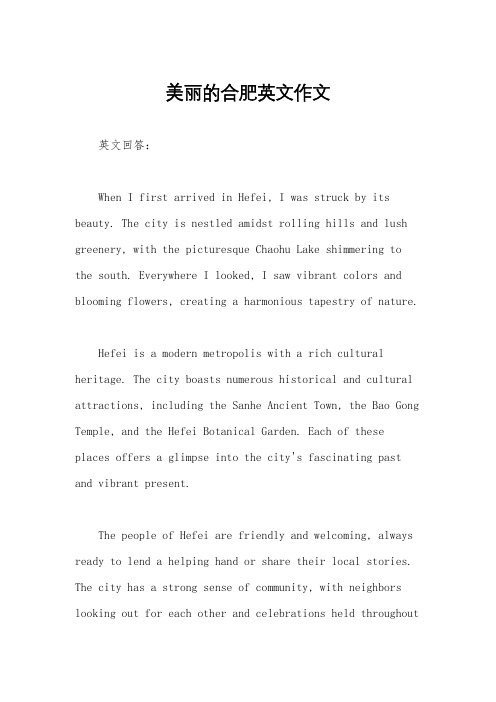 美丽的合肥英文作文

英文回答：

When I first arrived in Hefei, I was struck by its beauty. The city is nestled amidst rolling hills and lush greenery, with the picturesque Chaohu Lake shimmering to the south. Everywhere I looked, I saw vibrant colors and blooming flowers, creating a harmonious tapestry of nature.

Hefei is a modern metropolis with a rich cultural heritage. The city boasts numerous historical and cultural attractions, including the Sanhe Ancient Town, the Bao Gong Temple, and the Hefei Botanical Garden. Each of these places offers a glimpse into the city's fascinating past and vibrant present.

The people of Hefei are friendly and welcoming, always ready to lend a helping hand or share their local stories. The city has a strong sense of community, with neighbors looking out for each other and celebrations held throughout